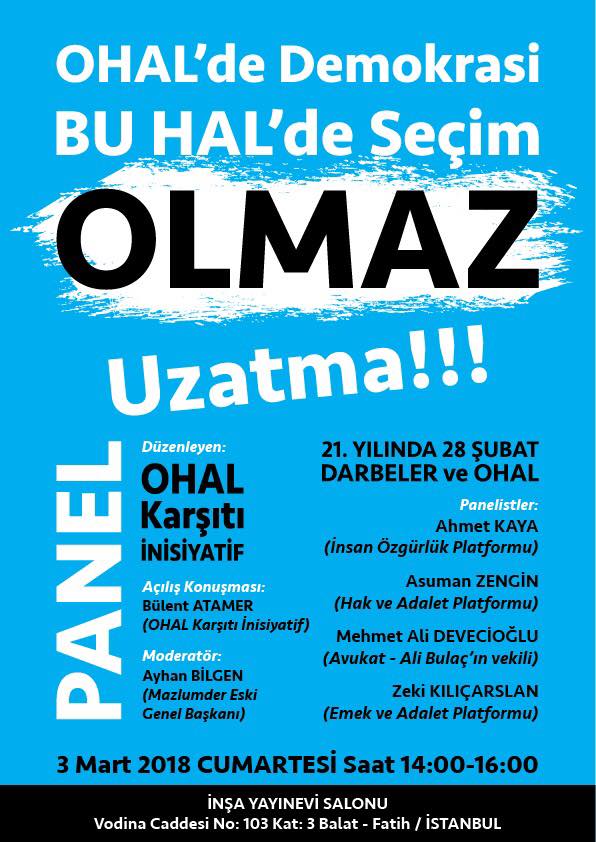 OHAL'de Demokrasi
BU HAL'de Seçim

OLMAZ

Uzatma!!!

PANEL

Düzenleyen:
OHAL
Karşıtı
İNİSİYATİF

Açılış Konuşması:
Bülent ATAMER
(OHAL Karşıtı İnisiyatif)

Moderatör:
Ayhan BİLGEN
(Mazlumder Eski Genel Başkanı)

21. YILINDA 28 ŞUBAT
DARBELER ve OHAL

Panelistler:
Ahmet KAYA
(İnsan Özgürlük Platformu)

Asuman ZENGİN
(Hak ve Adalet Platformu)

Mehmet Ali DEVECİOĞLU
(Avukat - Ali Bulaç'ın vekili)

Zeki KILIÇARSLAN
(Emek ve Adalet Platformu)

3 Mart 2018 CUMARTESİ Saat 14:00-16:00

İNŞA YAYINEVİ SALONU
Vodina Caddesi No: 103 Kat: 3 Balat - Fatih / İSTANBUL